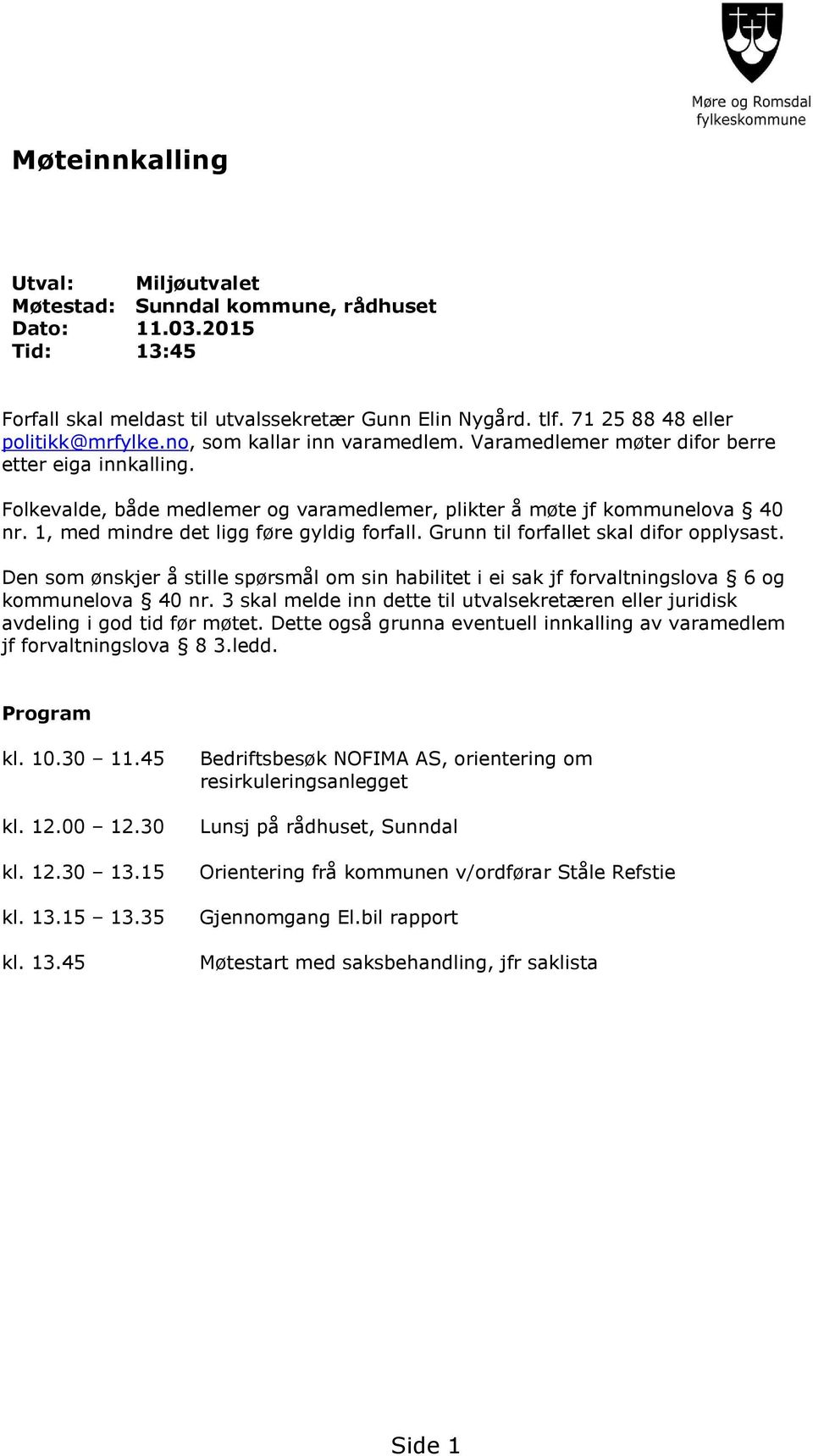 Møre og Romsdal fylkeskommune

Møteinnkalling

Utval: Miljøutvalet
Møtestad: Sunndal kommune, rådhuset
Dato: 11.03.2015
Tid: 13:45

Forfall skal meldast til utvalssekretær Gunn Elin Nygård. tlf. 71 25 88 48 eller politikk@mrfylke.no, som kallar inn varamedlem. Varamedlemer møter difor berre etter eiga innkalling.

Folkevalde, både medlemer og varamedlemer, plikter å møte jf kommunelova § 40 nr. 1, med mindre det ligg føre gyldig forfall. Grunn til forfallet skal difor opplysast.

Den som ønskjer å stille spørsmål om sin habilitet i ei sak jf forvaltningslova § 6 og kommunelova § 40 nr. 3 skal melde inn dette til utvalsekretæren eller juridisk avdeling i god tid før møtet. Dette også grunna eventuell innkalling av varamedlem jf forvaltningslova § 8 3.ledd.

Program

kl. 10.30 – 11.45 Bedriftsbesøk NOFIMA AS, orientering om resirkuleringsanlegget

kl. 12.00 – 12.30 Lunsj på rådhuset, Sunndal

kl. 12.30 – 13.15 Orientering frå kommunen v/ordførar Ståle Refstie

kl. 13.15 – 13.35 Gjennomgang El.bil rapport

kl. 13.45 Møtestart med saksbehandling, jfr saklista

Side 1